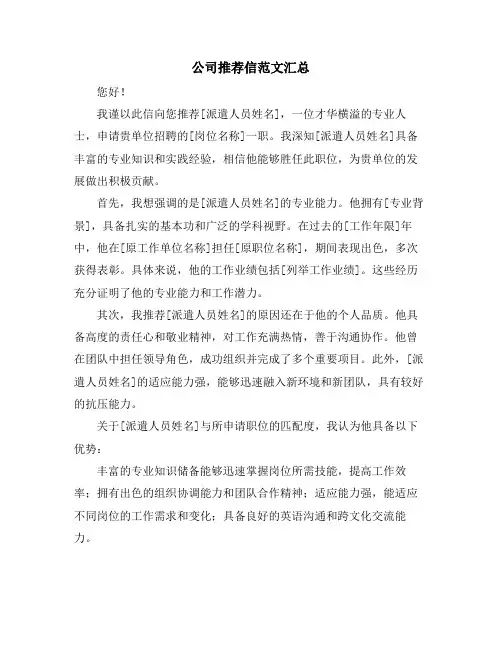 公司推荐信范文汇总

您好！

我谨以此信向您推荐[派遣人员姓名]，一位才华横溢的专业人士，申请贵单位招聘的[岗位名称]一职。我深知[派遣人员姓名]具备丰富的专业知识和实践经验，相信他能够胜任此职位，为贵单位的发展做出积极贡献。

首先，我想强调的是[派遣人员姓名]的专业能力。他拥有[专业背景]，具备扎实的基本功和广泛的学科视野。在过去的[工作年限]年中，他在[原工作单位名称]担任[原职位名称]，期间表现出色，多次获得表彰。具体来说，他的工作业绩包括[列举工作业绩]。这些经历充分证明了他的专业能力和工作潜力。

其次，我推荐[派遣人员姓名]的原因还在于他的个人品质。他具备高度的责任心和敬业精神，对工作充满热情，善于沟通协作。他曾在团队中担任领导角色，成功组织并完成了多个重要项目。此外，[派遣人员姓名]的适应能力强，能够迅速融入新环境和新团队，具有较好的抗压能力。

关于[派遣人员姓名]与所申请职位的匹配度，我认为他具备以下优势：

丰富的专业知识储备能够迅速掌握岗位所需技能，提高工作效率；拥有出色的组织协调能力和团队合作精神；适应能力强，能适应不同岗位的工作需求和变化；具备良好的英语沟通和跨文化交流能力。